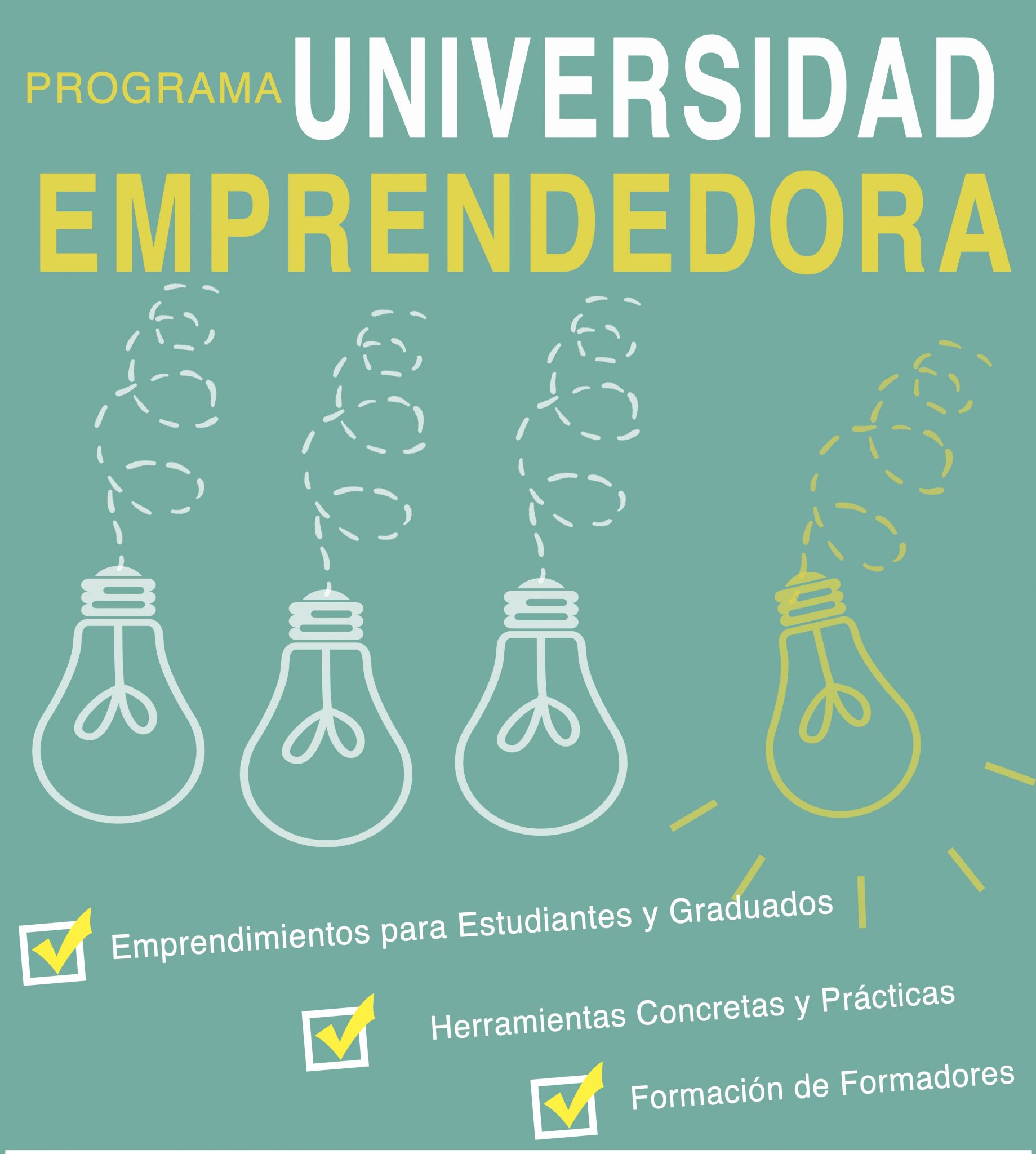 PROGRAMA UNIVERSIDAD
EMPRENDEDORA

☑ Emprendimientos para Estudiantes y Graduados

☑ Herramientas Concretas y Prácticas

☑ Formación de Formadores